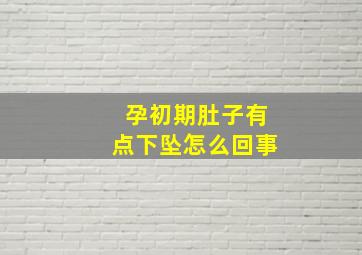 孕初期肚子有点下坠怎么回事